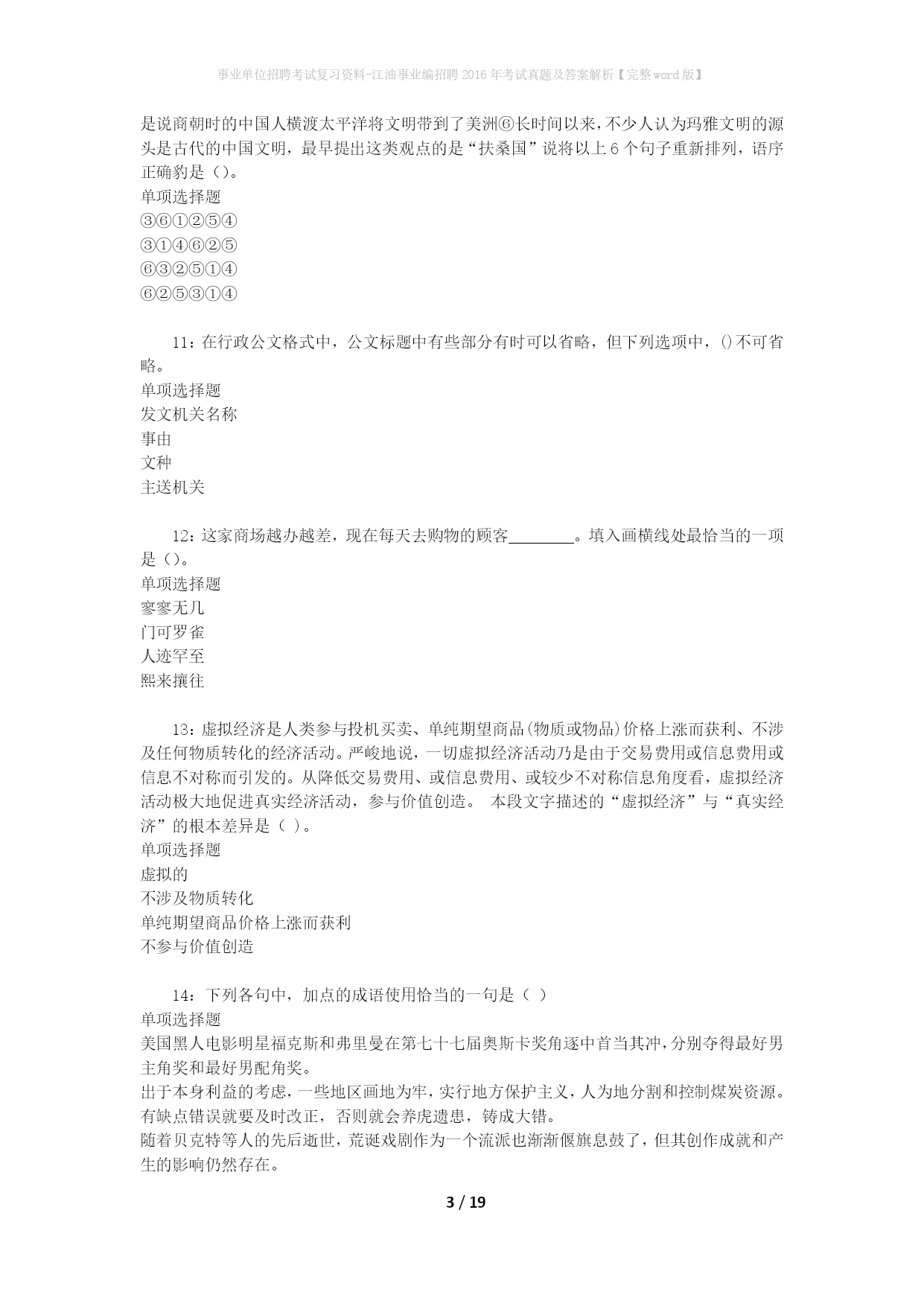 事业单位招聘考试复习资料-江油事业编招聘2016年考试真题及答案解析【完整word版】

是说商朝时的中国人横渡太平洋将文明带到了美洲⑥长时间以来，不少人认为玛雅文明的源头是古代的中国文明，最早提出这类观点的是“扶桑国”说将以上6个句子重新排列，语序正确豹是（）。
单项选择题
③⑥①②⑤④
③①④⑥②⑤
⑥③②⑤①④
⑥②⑤③①④

11：在行政公文格式中，公文标题中有些部分有时可以省略，但下列选项中，()不可省略。
单项选择题
发文机关名称
事由
文种
主送机关

12：这家商场越办越差，现在每天去购物的顾客________。填入画横线处最恰当的一项是（）。
单项选择题
寥寥无几
门可罗雀
人迹罕至
熙来攘往

13：虚拟经济是人类参与投机买卖、单纯期望商品(物质或物品)价格上涨而获利、不涉及任何物质转化的经济活动。严峻地说，一切虚拟经济活动乃是由于交易费用或信息费用或信息不对称而引发的。从降低交易费用、或信息费用、或较少不对称信息角度看，虚拟经济活动极大地促进真实经济活动，参与价值创造。 本段文字描述的“虚拟经济”与“真实经济”的根本差异是（ ）。
单项选择题
虚拟的
不涉及物质转化
单纯期望商品价格上涨而获利
不参与价值创造

14：下列各句中，加点的成语使用恰当的一句是（ ）
单项选择题
美国黑人电影明星福克斯和弗里曼在第七十七届奥斯卡奖角逐中首当其冲，分别夺得最好男主角奖和最好男配角奖。
出于本身利益的考虑，一些地区画地为牢，实行地方保护主义，人为地分割和控制煤炭资源。
有缺点错误就要及时改正，否则就会养虎遗患，铸成大错。
随着贝克特等人的先后逝世，荒诞戏剧作为一个流派也渐渐偃旗息鼓了，但其创作成就和产生的影响仍然存在。

3 / 19